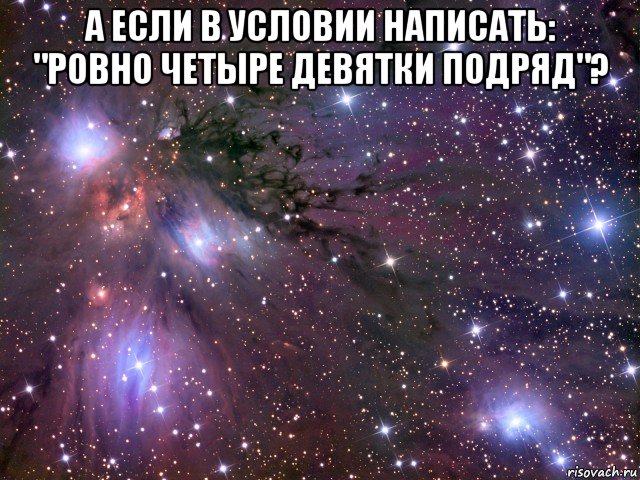 А ЕСЛИ В УСЛОВИИ НАПИСАТЬ: "РОВНО ЧЕТЫРЕ ДЕВЯТКИ ПОДРЯД"?

risovach.ru